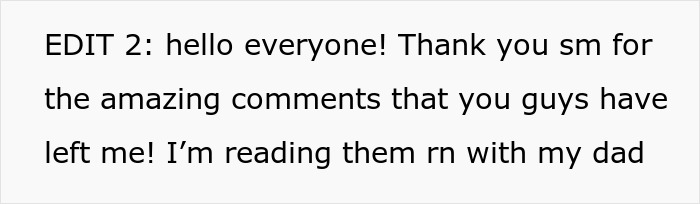 EDIT 2: hello everyone! Thank you sm for the amazing comments that you guys have left me! I’m reading them rn with my dad